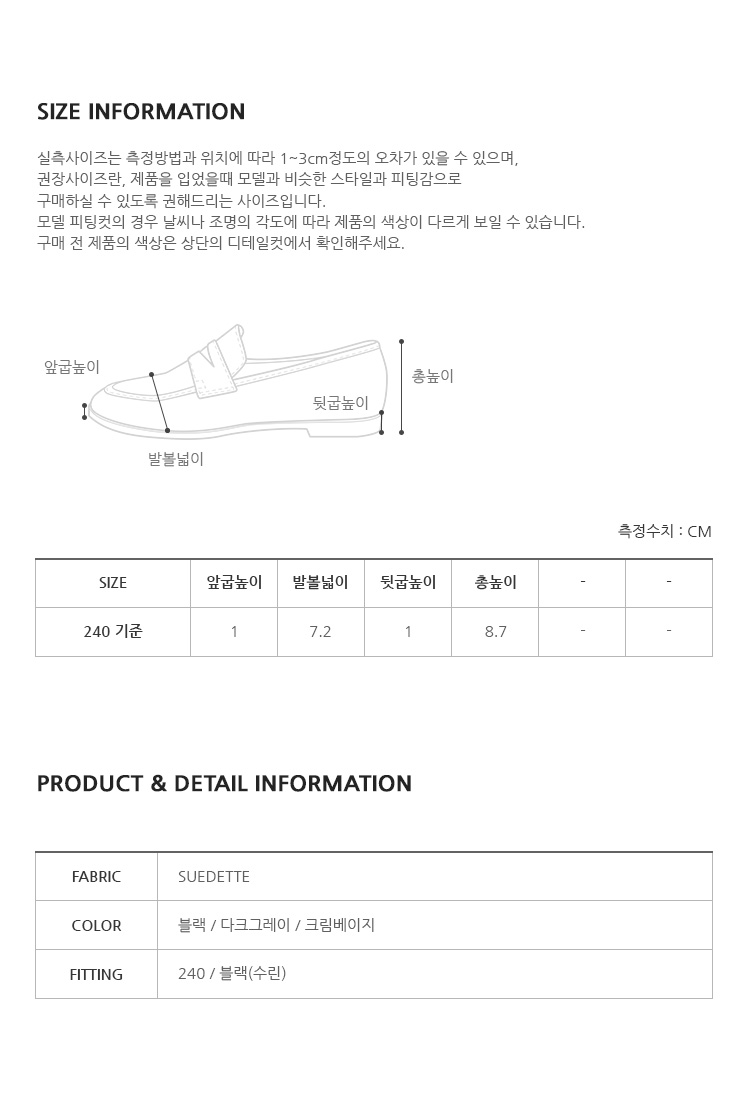 SIZE INFORMATION

실측사이즈는 측정방법과 위치에 따라 1~3cm정도의 오차가 있을 수 있으며,
권장사이즈란, 제품을 입었을때 모델과 비슷한 스타일과 피팅감으로
구매하실 수 있도록 권해드리는 사이즈입니다.
모델 피팅컷의 경우 날씨나 조명의 각도에 따라 제품의 색상이 다르게 보일 수 있습니다.
구매 전 제품의 색상은 상단의 디테일컷에서 확인해주세요.

앞굽높이
총높이
뒷굽높이
발볼넓이

측정수치 : CM

| SIZE | 앞굽높이 | 발볼넓이 | 뒷굽높이 | 총높이 | - | - |
|---|---|---|---|---|---|---|
| 240 기준 | 1 | 7.2 | 1 | 8.7 | - | - |

PRODUCT & DETAIL INFORMATION

| FABRIC | SUEDETTE |
|---|---|
| COLOR | 블랙 / 다크그레이 / 크림베이지 |
| FITTING | 240 / 블랙(수린) |